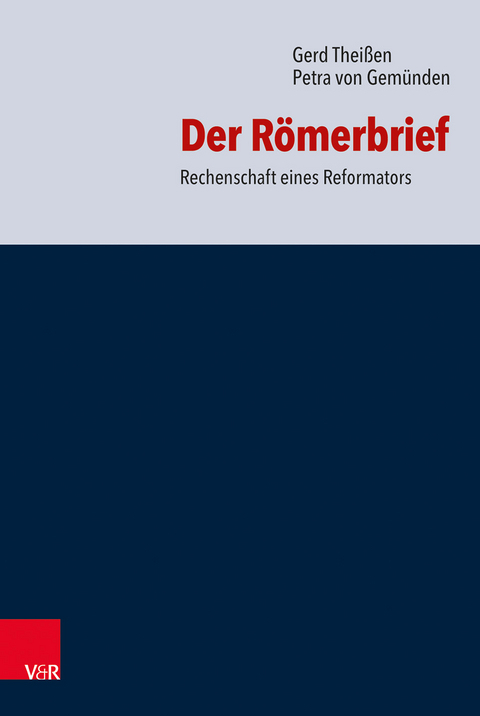 Gerd Theißen
Petra von Gemünden

Der Römerbrief

Rechenschaft eines Reformators

V&R